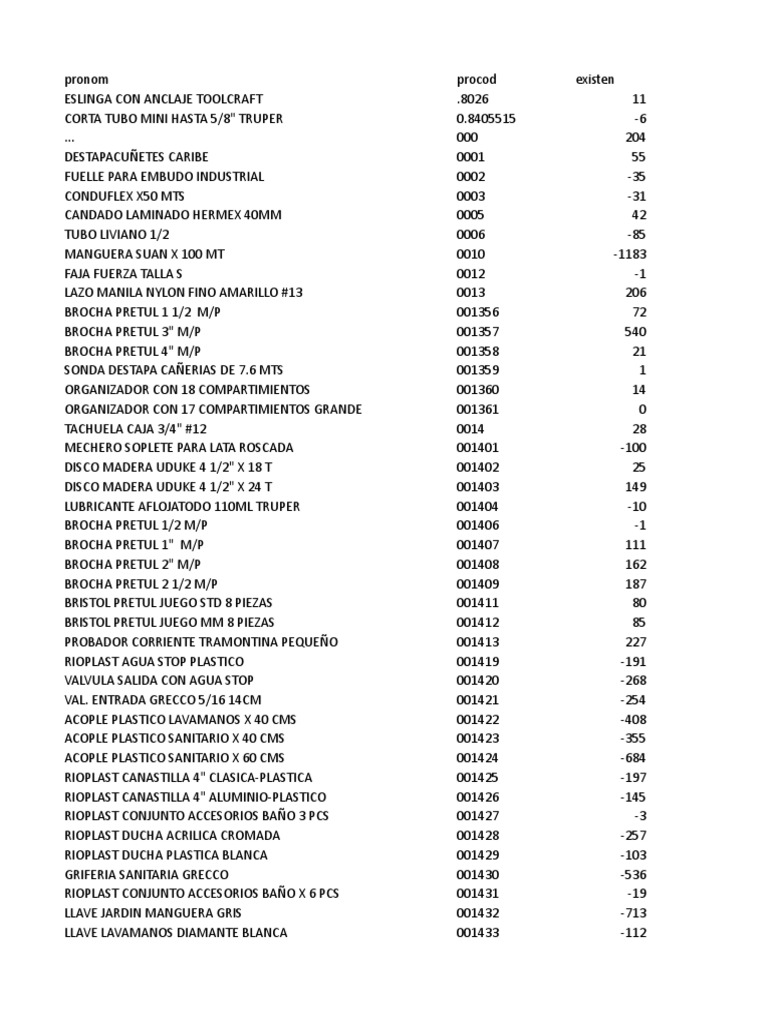 | pronom | procod | existen |
|---|---|---|
| ESLINGA CON ANCLAJE TOOLCRAFT | .8026 | 11 |
| CORTA TUBO MINI HASTA 5/8" TRUPER | 0.8405515 | -6 |
| ... | 000 | 204 |
| DESTAPACUÑETES CARIBE | 0001 | 55 |
| FUELLE PARA EMBUDO INDUSTRIAL | 0002 | -35 |
| CONDUFLEX X50 MTS | 0003 | -31 |
| CANDADO LAMINADO HERMEX 40MM | 0005 | 42 |
| TUBO LIVIANO 1/2 | 0006 | -85 |
| MANGUERA SUAN X 100 MT | 0010 | -1183 |
| FAJA FUERZA TALLA S | 0012 | -1 |
| LAZO MANILA NYLON FINO AMARILLO #13 | 0013 | 206 |
| BROCHA PRETUL 1 1/2 M/P | 001356 | 72 |
| BROCHA PRETUL 3" M/P | 001357 | 540 |
| BROCHA PRETUL 4" M/P | 001358 | 21 |
| SONDA DESTAPA CAÑERIAS DE 7.6 MTS | 001359 | 1 |
| ORGANIZADOR CON 18 COMPARTIMIENTOS | 001360 | 14 |
| ORGANIZADOR CON 17 COMPARTIMIENTOS GRANDE | 001361 | 0 |
| TACHUELA CAJA 3/4" #12 | 0014 | 28 |
| MECHERO SOPLETE PARA LATA ROSCADA | 001401 | -100 |
| DISCO MADERA UDUKE 4 1/2" X 18 T | 001402 | 25 |
| DISCO MADERA UDUKE 4 1/2" X 24 T | 001403 | 149 |
| LUBRICANTE AFLOJATODO 110ML TRUPER | 001404 | -10 |
| BROCHA PRETUL 1/2 M/P | 001406 | -1 |
| BROCHA PRETUL 1" M/P | 001407 | 111 |
| BROCHA PRETUL 2" M/P | 001408 | 162 |
| BROCHA PRETUL 2 1/2 M/P | 001409 | 187 |
| BRISTOL PRETUL JUEGO STD 8 PIEZAS | 001411 | 80 |
| BRISTOL PRETUL JUEGO MM 8 PIEZAS | 001412 | 85 |
| PROBADOR CORRIENTE TRAMONTINA PEQUEÑO | 001413 | 227 |
| RIOPLAST AGUA STOP PLASTICO | 001419 | -191 |
| VALVULA SALIDA CON AGUA STOP | 001420 | -268 |
| VAL. ENTRADA GRECCO 5/16 14CM | 001421 | -254 |
| ACOPLE PLASTICO LAVAMANOS X 40 CMS | 001422 | -408 |
| ACOPLE PLASTICO SANITARIO X 40 CMS | 001423 | -355 |
| ACOPLE PLASTICO SANITARIO X 60 CMS | 001424 | -684 |
| RIOPLAST CANASTILLA 4" CLASICA-PLASTICA | 001425 | -197 |
| RIOPLAST CANASTILLA 4" ALUMINIO-PLASTICO | 001426 | -145 |
| RIOPLAST CONJUNTO ACCESORIOS BAÑO 3 PCS | 001427 | -3 |
| RIOPLAST DUCHA ACRILICA CROMADA | 001428 | -257 |
| RIOPLAST DUCHA PLASTICA BLANCA | 001429 | -103 |
| GRIFERIA SANITARIA GRECCO | 001430 | -536 |
| RIOPLAST CONJUNTO ACCESORIOS BAÑO X 6 PCS | 001431 | -19 |
| LLAVE JARDIN MANGUERA GRIS | 001432 | -713 |
| LLAVE LAVAMANOS DIAMANTE BLANCA | 001433 | -112 |